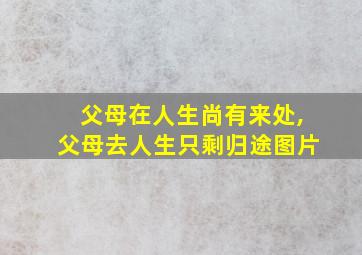 父母在人生尚有来处，
父母去人生只剩归途图片